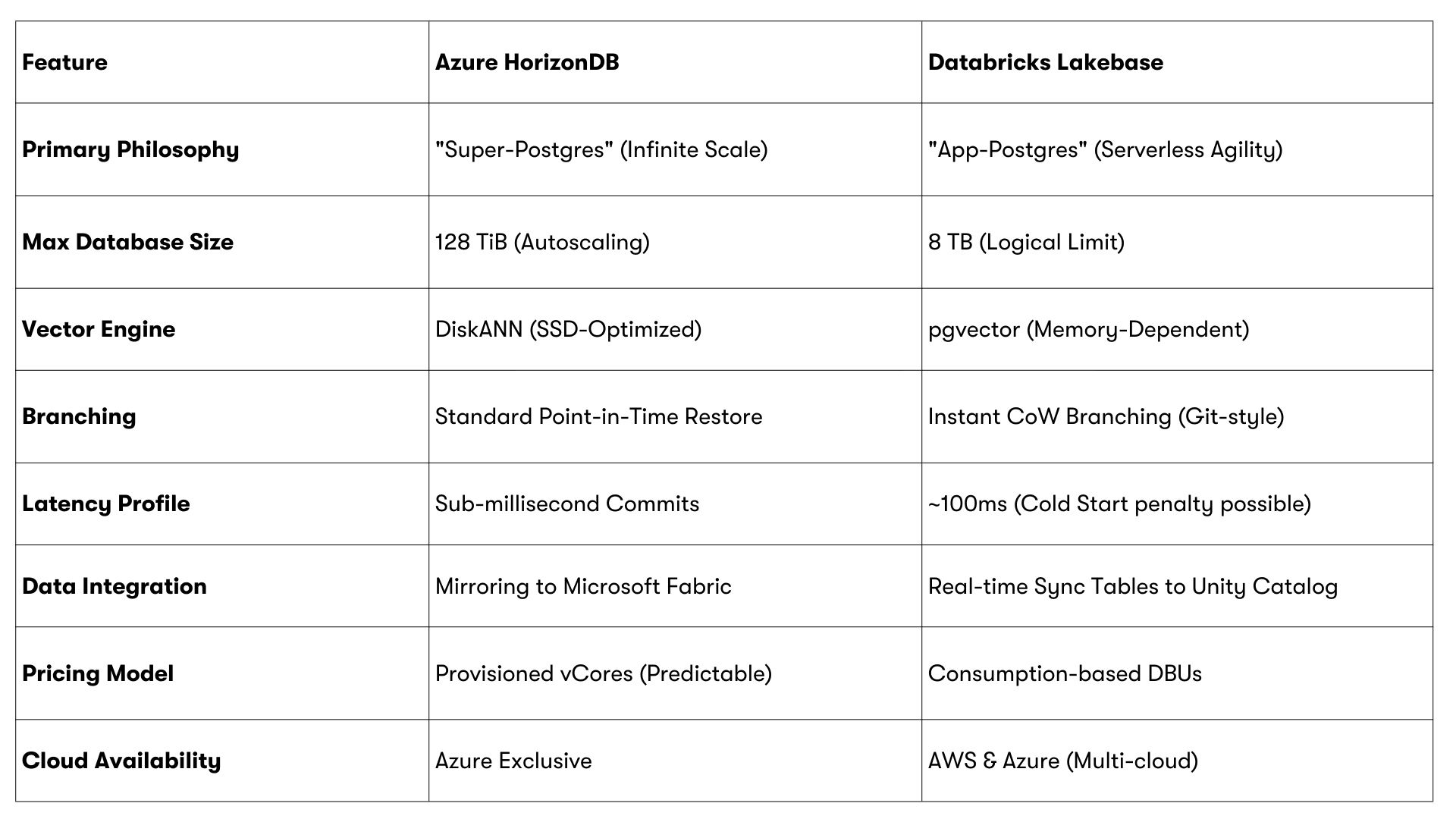 | Feature | Azure HorizonDB | Databricks Lakebase |
|---|---|---|
| Primary Philosophy | "Super-Postgres" (Infinite Scale) | "App-Postgres" (Serverless Agility) |
| Max Database Size | 128 TiB (Autoscaling) | 8 TB (Logical Limit) |
| Vector Engine | DiskANN (SSD-Optimized) | pgvector (Memory-Dependent) |
| Branching | Standard Point-in-Time Restore | Instant CoW Branching (Git-style) |
| Latency Profile | Sub-millisecond Commits | ~100ms (Cold Start penalty possible) |
| Data Integration | Mirroring to Microsoft Fabric | Real-time Sync Tables to Unity Catalog |
| Pricing Model | Provisioned vCores (Predictable) | Consumption-based DBUs |
| Cloud Availability | Azure Exclusive | AWS & Azure (Multi-cloud) |